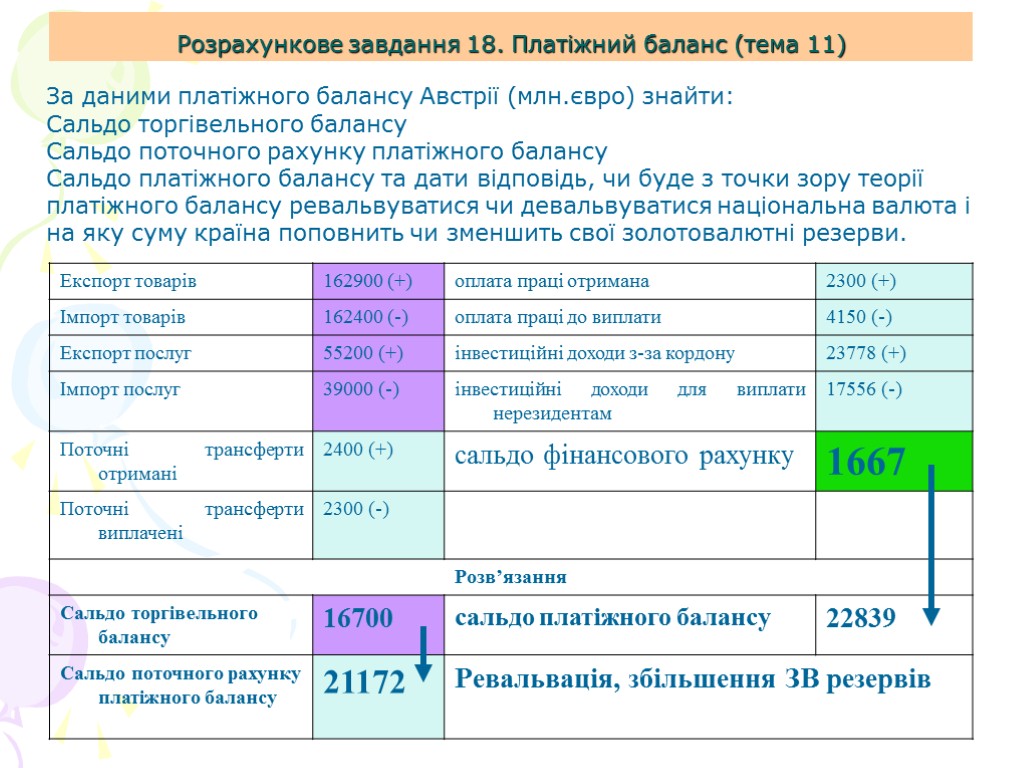 Розрахункове завдання 18. Платіжний баланс (тема 11)

За даними платіжного балансу Австрії (млн.євро) знайти:
Сальдо торгівельного балансу
Сальдо поточного рахунку платіжного балансу
Сальдо платіжного балансу та дати відповідь, чи буде з точки зору теорії платіжного балансу ревальвуватися чи девальвуватися національна валюта і на яку суму країна поповнить чи зменшить свої золотовалютні резерви.

| Експорт товарів | 162900 (+) | оплата праці отримана | 2300 (+) |
|---|---|---|---|
| Імпорт товарів | 162400 (-) | оплата праці до виплати | 4150 (-) |
| Експорт послуг | 55200 (+) | інвестиційні доходи з-за кордону | 23778 (+) |
| Імпорт послуг | 39000 (-) | інвестиційні доходи для виплати нерезидентам | 17556 (-) |
| Поточні трансферти отримані | 2400 (+) | сальдо фінансового рахунку | 1667 |
| Поточні трансферти виплачені | 2300 (-) | | |
| Розв’язання | | | |
| Сальдо торгівельного балансу | 16700 | сальдо платіжного балансу | 22839 |
| Сальдо поточного рахунку платіжного балансу | 21172 | Ревальвація, збільшення ЗВ резервів | |